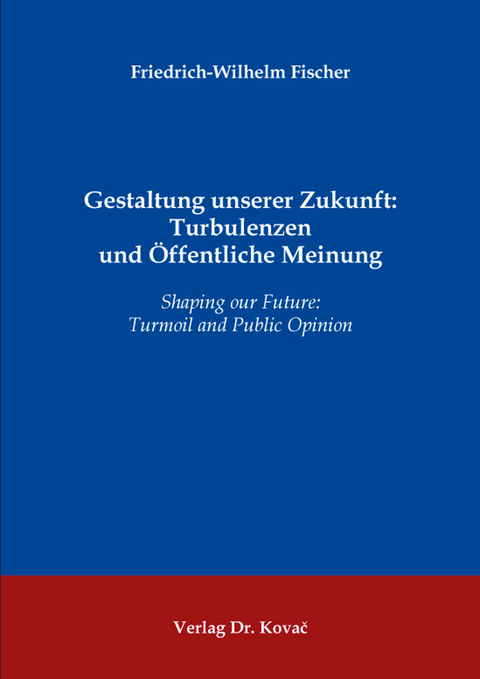 Friedrich-Wilhelm Fischer

Gestaltung unserer Zukunft: Turbulenzen und Öffentliche Meinung

Shaping our Future: Turmoil and Public Opinion

Verlag Dr. Kovač